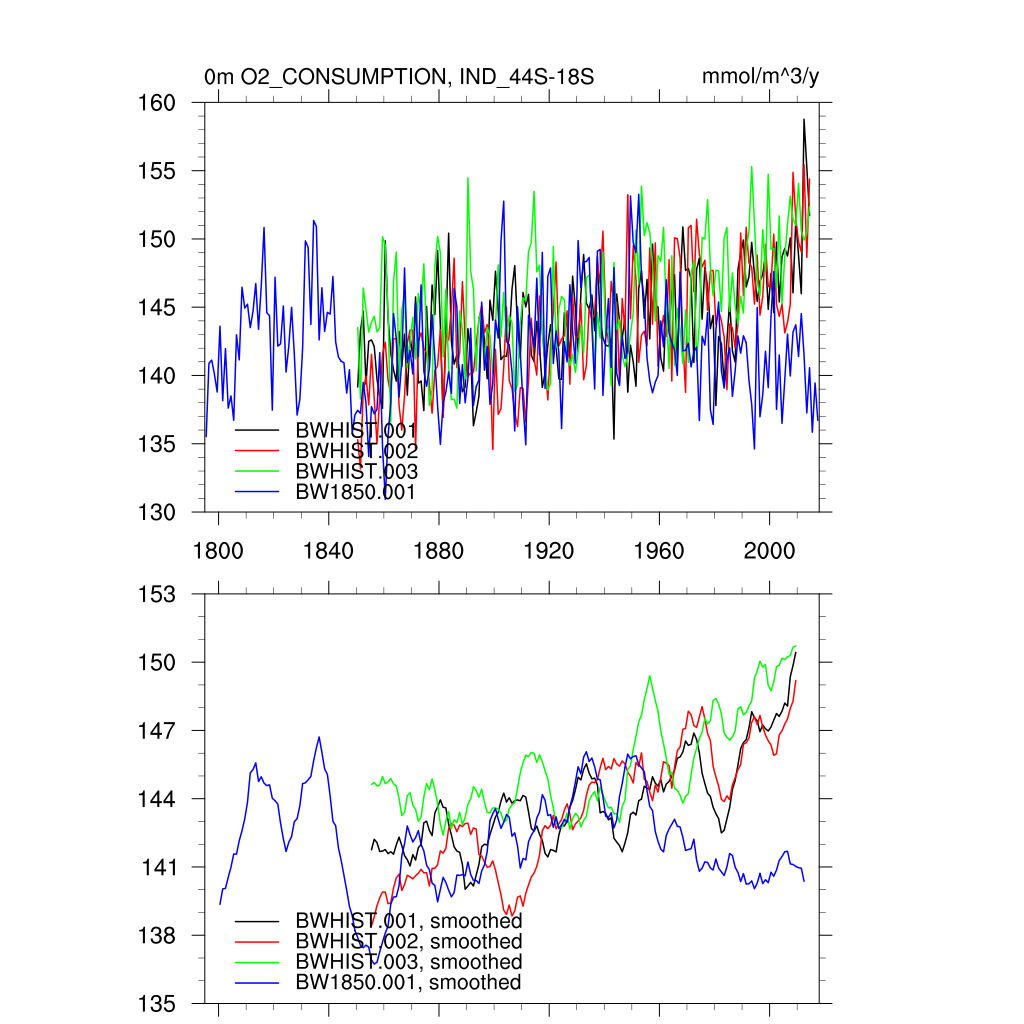 0m O2_CONSUMPTION, IND_44S-18S

mmol/m^3/y

160
155
150
145
140
135
130

BWHIST.001
BWHIST.002
BWHIST.003
BW1850.001

1800 1840 1880 1920 1960 2000

153
150
147
144
141
138
135

BWHIST.001, smoothed
BWHIST.002, smoothed
BWHIST.003, smoothed
BW1850.001, smoothed